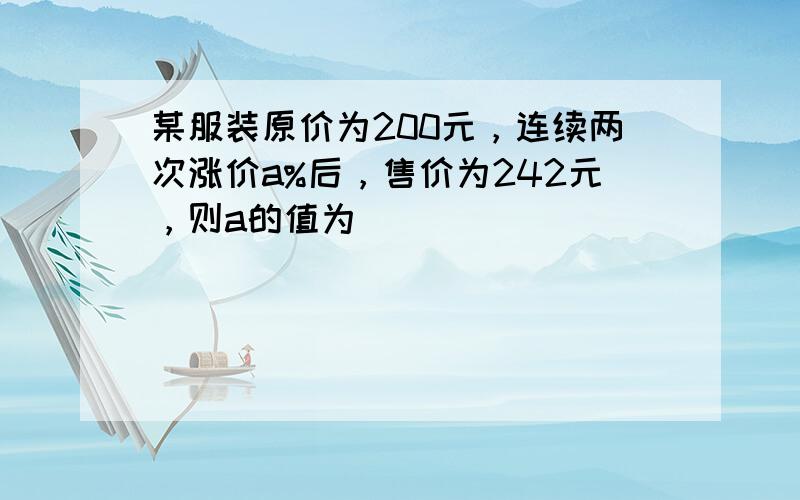 某服装原价为200元，连续两次涨价a%后，售价为242元，则a的值为